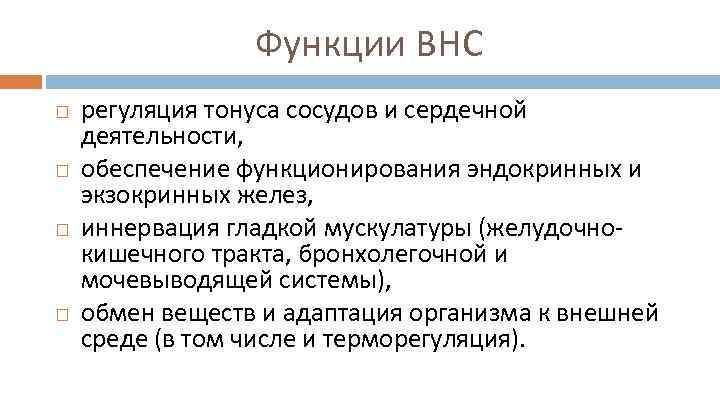 Функции ВНС

□ регуляция тонуса сосудов и сердечной деятельности,

□ обеспечение функционирования эндокринных и экзокринных желез,

□ иннервация гладкой мускулатуры (желудочно-кишечного тракта, бронхолегочной и мочевыводящей системы),

□ обмен веществ и адаптация организма к внешней среде (в том числе и терморегуляция).